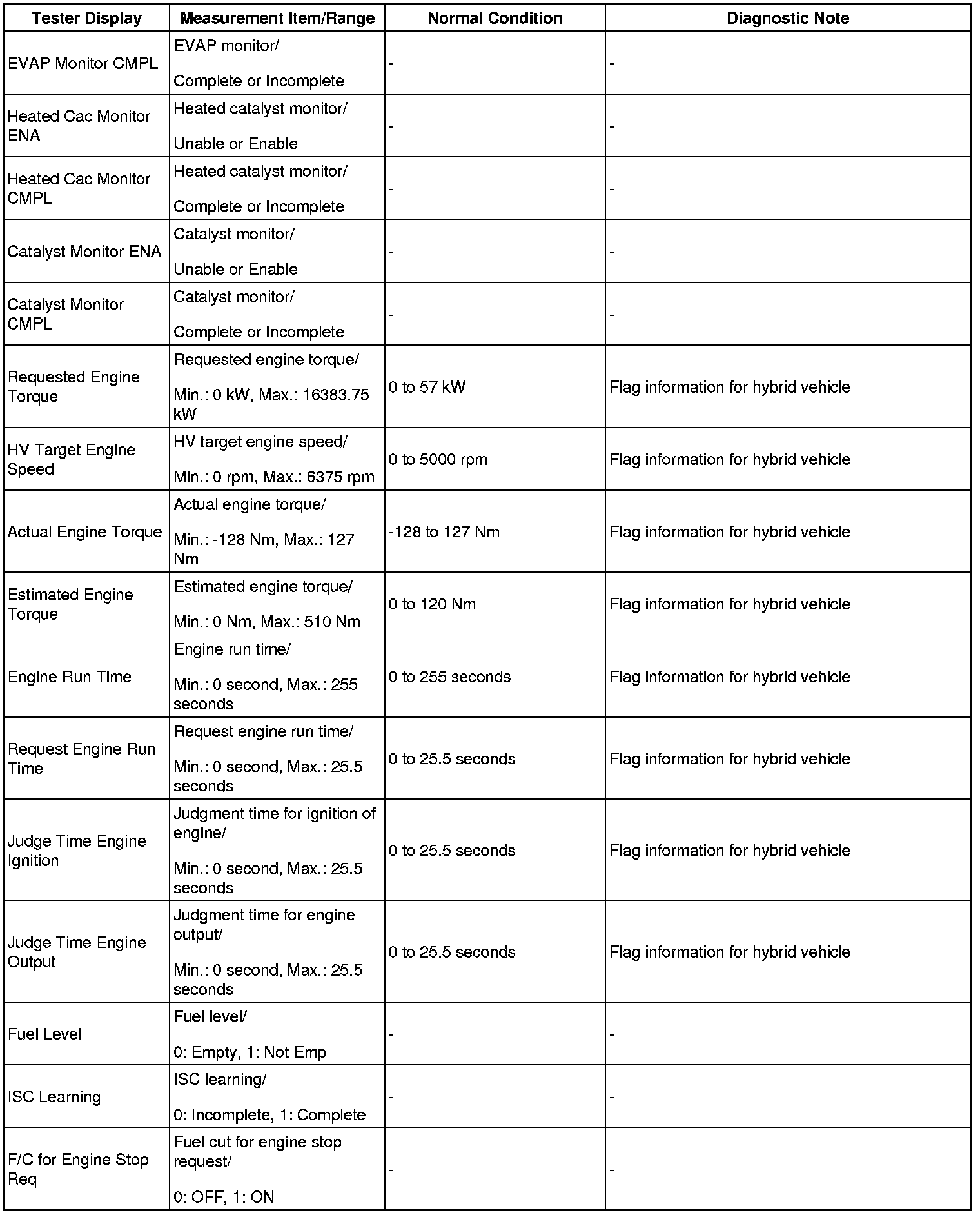 | Tester Display | Measurement Item/Range | Normal Condition | Diagnostic Note |
|---|---|---|---|
| EVAP Monitor CMPL | EVAP monitor/ Complete or Incomplete | - | - |
| Heated Cac Monitor ENA | Heated catalyst monitor/ Unable or Enable | - | - |
| Heated Cac Monitor CMPL | Heated catalyst monitor/ Complete or Incomplete | - | - |
| Catalyst Monitor ENA | Catalyst monitor/ Unable or Enable | - | - |
| Catalyst Monitor CMPL | Catalyst monitor/ Complete or Incomplete | - | - |
| Requested Engine Torque | Requested engine torque/ Min.: 0 kW, Max.: 16383.75 kW | 0 to 57 kW | Flag information for hybrid vehicle |
| HV Target Engine Speed | HV target engine speed/ Min.: 0 rpm, Max.: 6375 rpm | 0 to 5000 rpm | Flag information for hybrid vehicle |
| Actual Engine Torque | Actual engine torque/ Min.: -128 Nm, Max.: 127 Nm | -128 to 127 Nm | Flag information for hybrid vehicle |
| Estimated Engine Torque | Estimated engine torque/ Min.: 0 Nm, Max.: 510 Nm | 0 to 120 Nm | Flag information for hybrid vehicle |
| Engine Run Time | Engine run time/ Min.: 0 second, Max.: 255 seconds | 0 to 255 seconds | Flag information for hybrid vehicle |
| Request Engine Run Time | Request engine run time/ Min.: 0 second, Max.: 25.5 seconds | 0 to 25.5 seconds | Flag information for hybrid vehicle |
| Judge Time Engine Ignition | Judgment time for ignition of engine/ Min.: 0 second, Max.: 25.5 seconds | 0 to 25.5 seconds | Flag information for hybrid vehicle |
| Judge Time Engine Output | Judgment time for engine output/ Min.: 0 second, Max.: 25.5 seconds | 0 to 25.5 seconds | Flag information for hybrid vehicle |
| Fuel Level | Fuel level/ 0: Empty, 1: Not Emp | - | - |
| ISC Learning | ISC learning/ 0: Incomplete, 1: Complete | - | - |
| F/C for Engine Stop Req | Fuel cut for engine stop request/ 0: OFF, 1: ON | - | - |